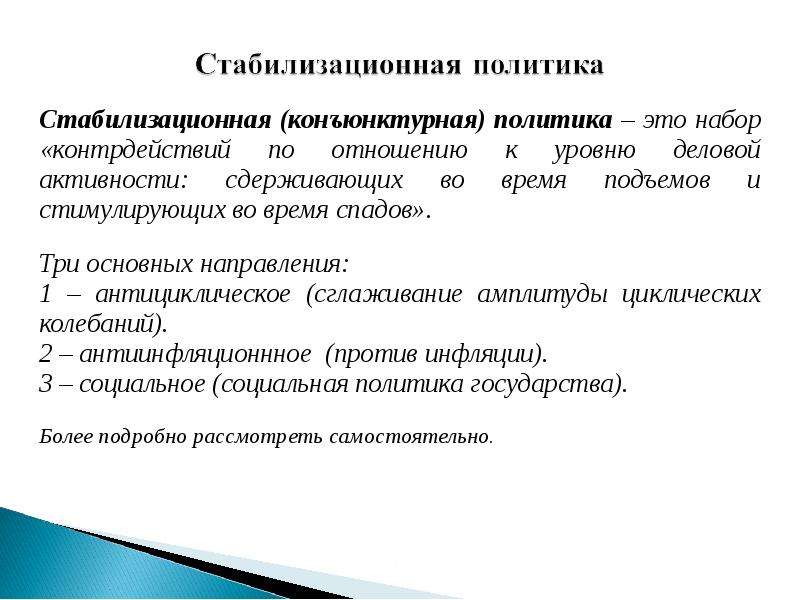 Стабилизационная политика

Стабилизационная (конъюнктурная) политика – это набор «контрдействий по отношению к уровню деловой активности: сдерживающих во время подъемов и стимулирующих во время спадов».

Три основных направления:
1 – антициклическое (сглаживание амплитуды циклических колебаний).
2 – антиинфляционнное (против инфляции).
3 – социальное (социальная политика государства).

Более подробно рассмотреть самостоятельно.